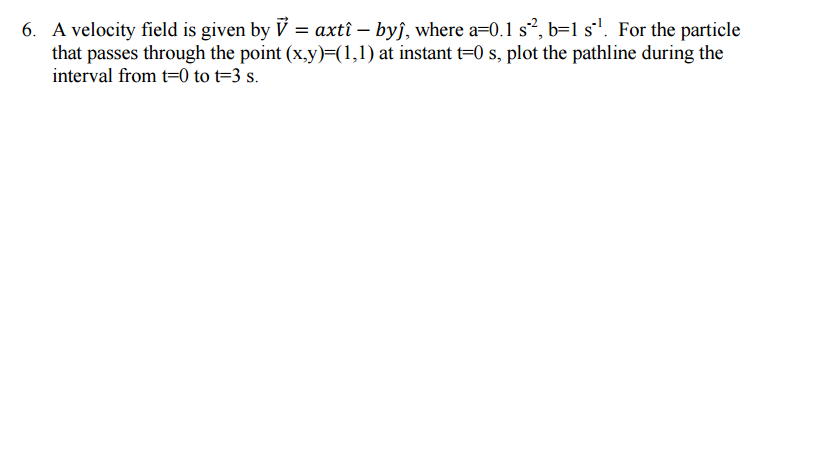 6. A velocity field is given by $\vec{V} = axt\hat{\imath} - by\hat{\jmath}$, where a=0.1 $s^{-2}$, b=1 $s^{-1}$. For the particle that passes through the point (x,y)=(1,1) at instant t=0 s, plot the pathline during the interval from t=0 to t=3 s.